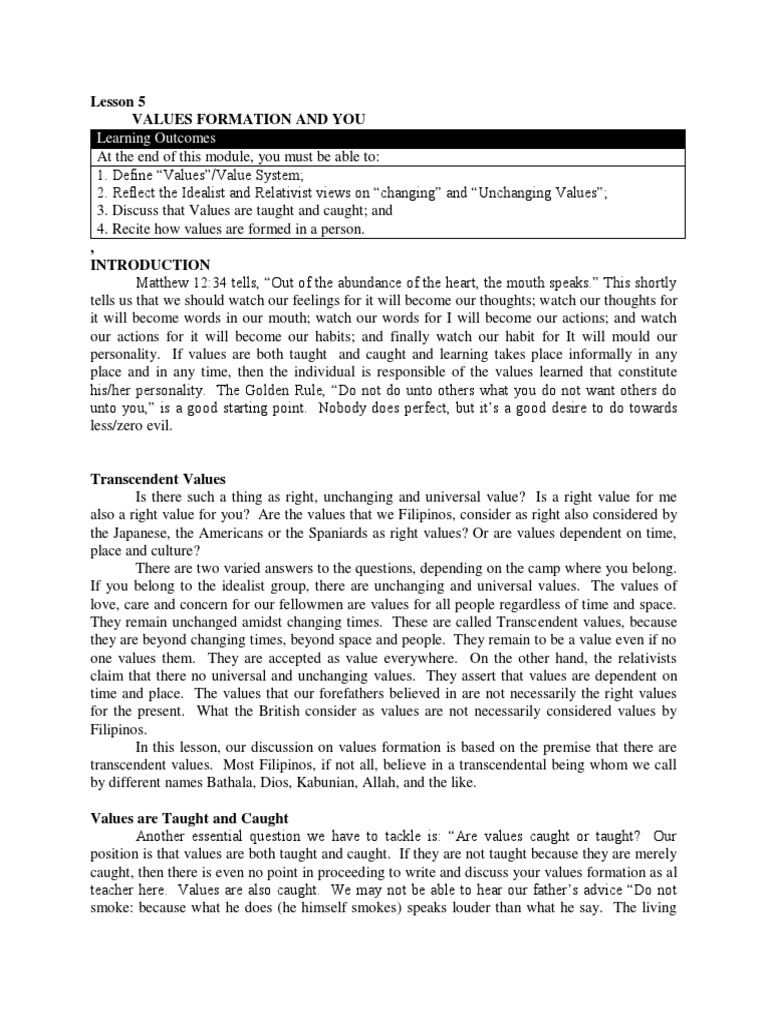 Lesson 5
VALUES FORMATION AND YOU

| Learning Outcomes |
|---|
| At the end of this module, you must be able to: |
| 1. Define "Values"/Value System; 2. Reflect the Idealist and Relativist views on "changing" and "Unchanging Values"; 3. Discuss that Values are taught and caught; and 4. Recite how values are formed in a person. |

,
INTRODUCTION
Matthew 12:34 tells, "Out of the abundance of the heart, the mouth speaks." This shortly tells us that we should watch our feelings for it will become our thoughts; watch our thoughts for it will become words in our mouth; watch our words for I will become our actions; and watch our actions for it will become our habits; and finally watch our habit for It will mould our personality. If values are both taught and caught and learning takes place informally in any place and in any time, then the individual is responsible of the values learned that constitute his/her personality. The Golden Rule, "Do not do unto others what you do not want others do unto you," is a good starting point. Nobody does perfect, but it's a good desire to do towards less/zero evil.

Transcendent Values
Is there such a thing as right, unchanging and universal value? Is a right value for me also a right value for you? Are the values that we Filipinos, consider as right also considered by the Japanese, the Americans or the Spaniards as right values? Or are values dependent on time, place and culture?
There are two varied answers to the questions, depending on the camp where you belong. If you belong to the idealist group, there are unchanging and universal values. The values of love, care and concern for our fellowmen are values for all people regardless of time and space. They remain unchanged amidst changing times. These are called Transcendent values, because they are beyond changing times, beyond space and people. They remain to be a value even if no one values them. They are accepted as value everywhere. On the other hand, the relativists claim that there no universal and unchanging values. They assert that values are dependent on time and place. The values that our forefathers believed in are not necessarily the right values for the present. What the British consider as values are not necessarily considered values by Filipinos.
In this lesson, our discussion on values formation is based on the premise that there are transcendent values. Most Filipinos, if not all, believe in a transcendental being whom we call by different names Bathala, Dios, Kabunian, Allah, and the like.

Values are Taught and Caught
Another essential question we have to tackle is: "Are values caught or taught? Our position is that values are both taught and caught. If they are not taught because they are merely caught, then there is even no point in proceeding to write and discuss your values formation as al teacher here. Values are also caught. We may not be able to hear our father's advice "Do not smoke: because what he does (he himself smokes) speaks louder than what he say. The living